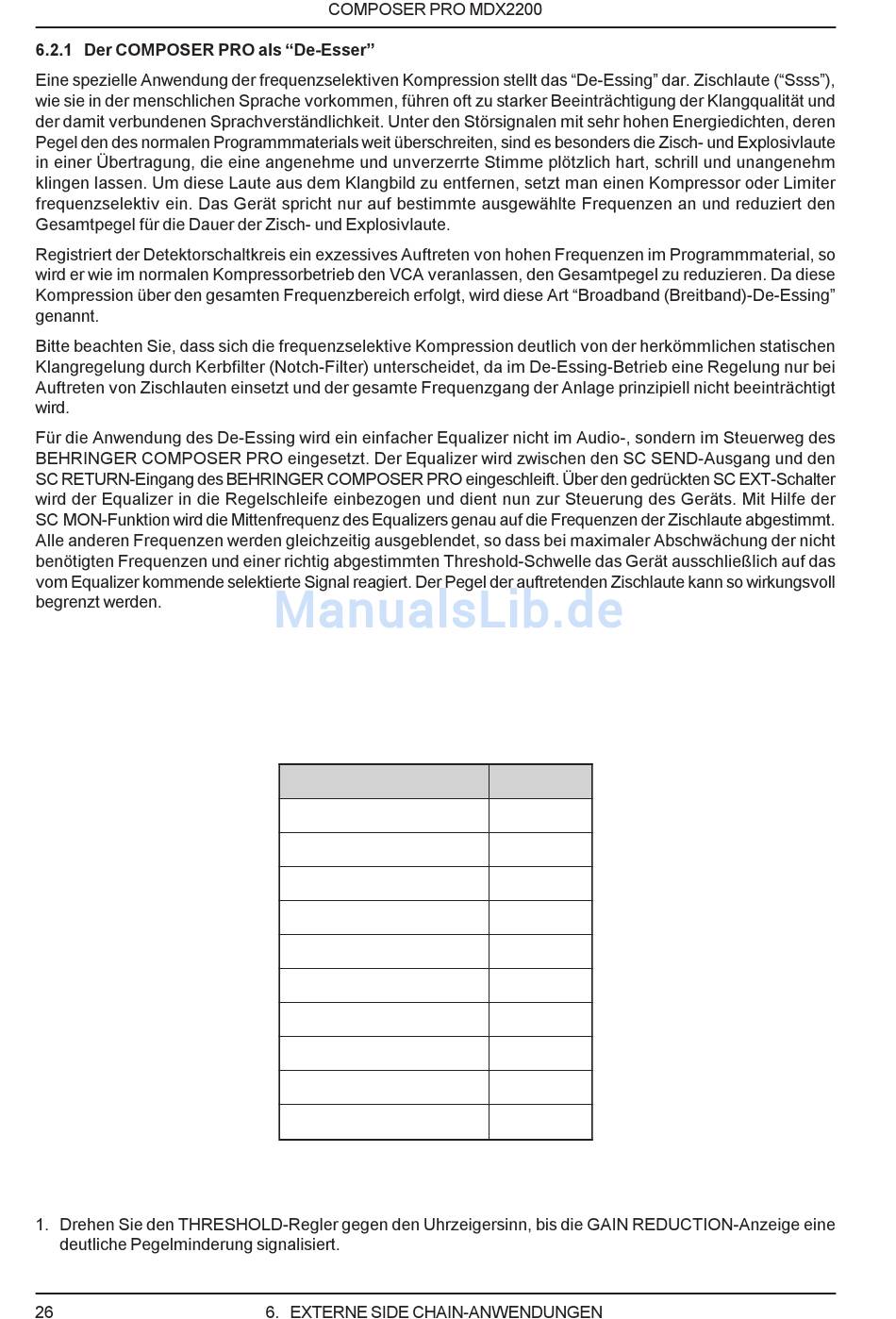 COMPOSER PRO MDX2200

6.2.1 Der COMPOSER PRO als “De-Esser”

Eine spezielle Anwendung der frequenzselektiven Kompression stellt das “De-Essing” dar. Zischlaute (“Ssss”), wie sie in der menschlichen Sprache vorkommen, führen oft zu starker Beeinträchtigung der Klangqualität und der damit verbundenen Sprachverständlichkeit. Unter den Störsignalen mit sehr hohen Energiedichten, deren Pegel den des normalen Programmmaterials weit überschreiten, sind es besonders die Zisch- und Explosivlaute in einer Übertragung, die eine angenehme und unverzerrte Stimme plötzlich hart, schrill und unangenehm klingen lassen. Um diese Laute aus dem Klangbild zu entfernen, setzt man einen Kompressor oder Limiter frequenzselektiv ein. Das Gerät spricht nur auf bestimmte ausgewählte Frequenzen an und reduziert den Gesamtpegel für die Dauer der Zisch- und Explosivlaute.

Registriert der Detektorschaltkreis ein exzessives Auftreten von hohen Frequenzen im Programmmaterial, so wird er wie im normalen Kompressorbetrieb den VCA veranlassen, den Gesamtpegel zu reduzieren. Da diese Kompression über den gesamten Frequenzbereich erfolgt, wird diese Art “Broadband (Breitband)-De-Essing” genannt.

Bitte beachten Sie, dass sich die frequenzselektive Kompression deutlich von der herkömmlichen statischen Klangregelung durch Kerbfilter (Notch-Filter) unterscheidet, da im De-Essing-Betrieb eine Regelung nur bei Auftreten von Zischlauten einsetzt und der gesamte Frequenzgang der Anlage prinzipiell nicht beeinträchtigt wird.

Für die Anwendung des De-Essing wird ein einfacher Equalizer nicht im Audio-, sondern im Steuerweg des BEHRINGER COMPOSER PRO eingesetzt. Der Equalizer wird zwischen den SC SEND-Ausgang und den SC RETURN-Eingang des BEHRINGER COMPOSER PRO eingeschleift. Über den gedrückten SC EXT-Schalter wird der Equalizer in die Regelschleife einbezogen und dient nun zur Steuerung des Geräts. Mit Hilfe der SC MON-Funktion wird die Mittenfrequenz des Equalizers genau auf die Frequenzen der Zischlaute abgestimmt. Alle anderen Frequenzen werden gleichzeitig ausgeblendet, so dass bei maximaler Abschwächung der nicht benötigten Frequenzen und einer richtig abgestimmten Threshold-Schwelle das Gerät ausschließlich auf das vom Equalizer kommende selektierte Signal reagiert. Der Pegel der auftretenden Zischlaute kann so wirkungsvoll begrenzt werden.

ManualsLib.de

1. Drehen Sie den THRESHOLD-Regler gegen den Uhrzeigersinn, bis die GAIN REDUCTION-Anzeige eine deutliche Pegelminderung signalisiert.

26 6. EXTERNE SIDE CHAIN-ANWENDUNGEN